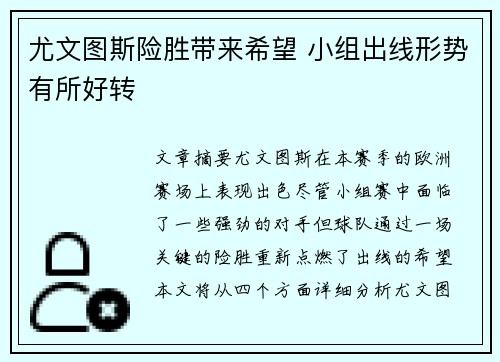 尤文图斯险胜带来希望 小组出线形势有所好转

文章摘要尤文图斯在本赛季的欧洲赛场上表现出色尽管小组赛中面临了一些强劲的对手但球队通过一场关键的险胜重新点燃了出线的希望本文将从四个方面详细分析尤文图